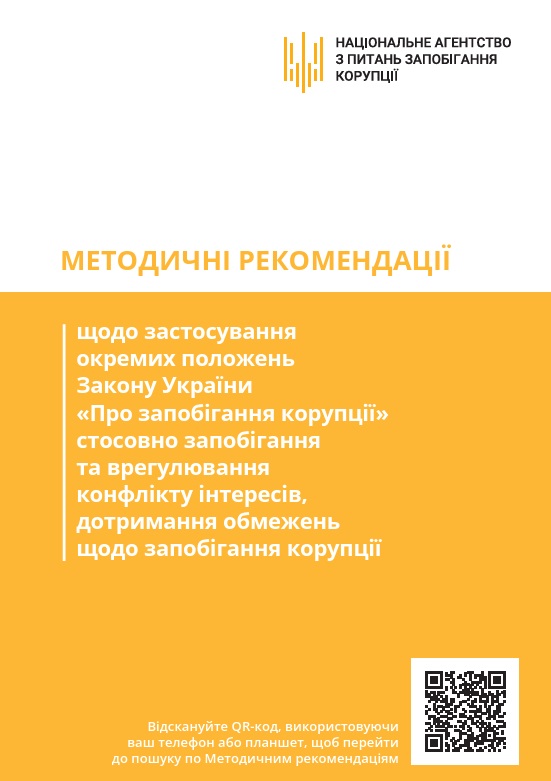 НАЦІОНАЛЬНЕ АГЕНТСТВО З ПИТАНЬ ЗАПОБІГАННЯ КОРУПЦІЇ

МЕТОДИЧНІ РЕКОМЕНДАЦІЇ

щодо застосування окремих положень Закону України «Про запобігання корупції» стосовно запобігання та врегулювання конфлікту інтересів, дотримання обмежень щодо запобігання корупції

Відскануйте QR-код, використовуючи ваш телефон або планшет, щоб перейти до пошуку по Методичним рекомендаціям